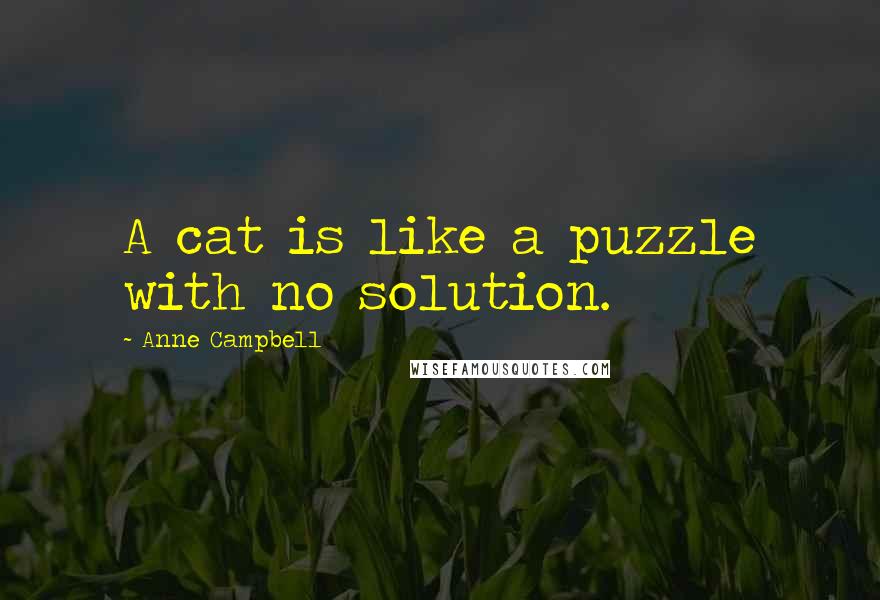 A cat is like a puzzle with no solution.

~ Anne Campbell

WISEFAMOUSQUOTES.COM